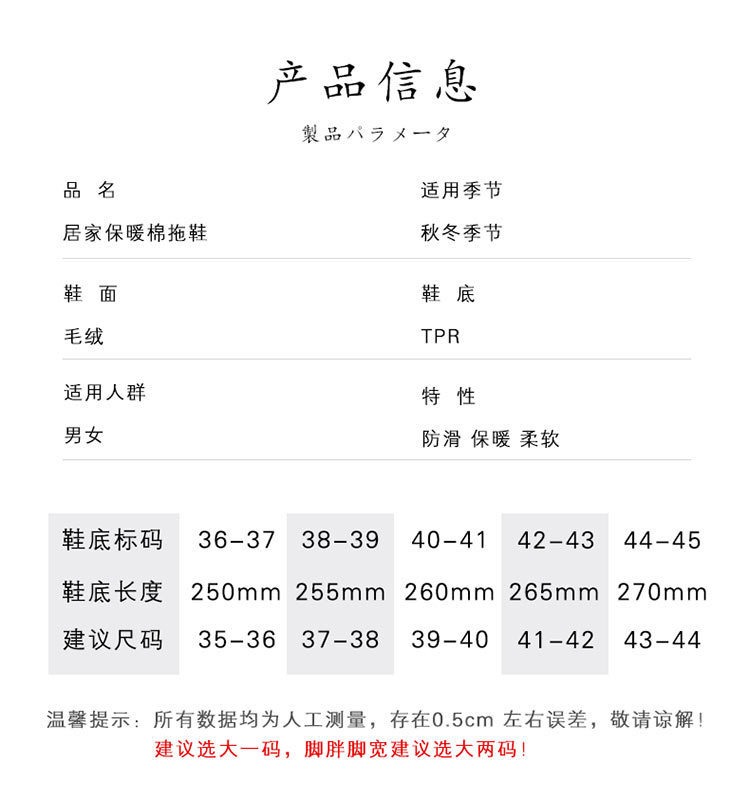 产品信息

製品パラメータ

品 名
居家保暖棉拖鞋

适用季节
秋冬季节

鞋 面
毛绒

鞋 底
TPR

适用人群
男女

特 性
防滑 保暖 柔软

| 鞋底标码 | 36-37 | 38-39 | 40-41 | 42-43 | 44-45 |
|---|---|---|---|---|---|
| 鞋底长度 | 250mm | 255mm | 260mm | 265mm | 270mm |
| 建议尺码 | 35-36 | 37-38 | 39-40 | 41-42 | 43-44 |

温馨提示：所有数据均为人工测量，存在0.5cm左右误差，敬请谅解！
建议选大一码，脚胖脚宽建议选大两码！